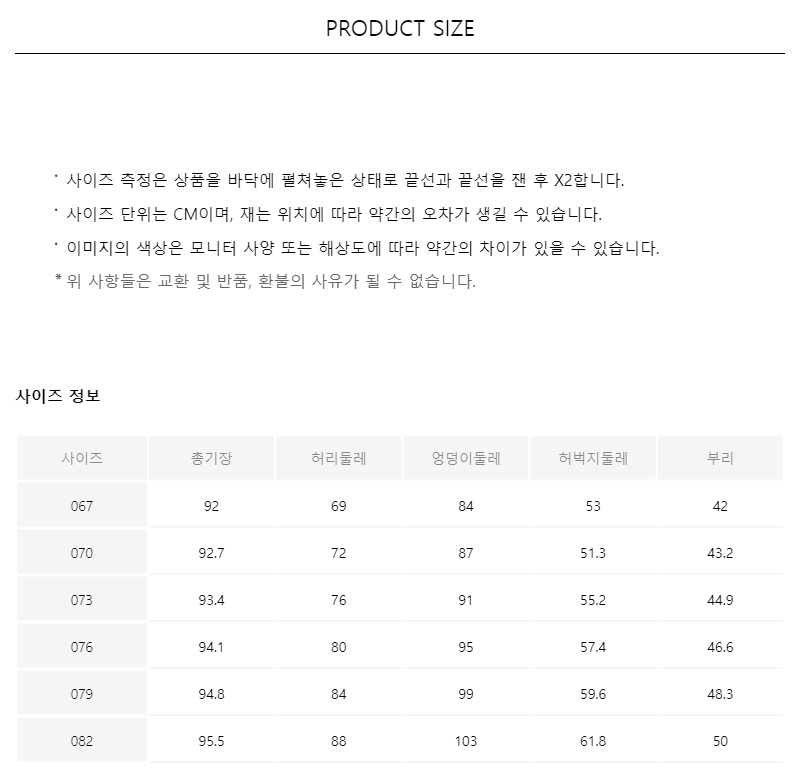 PRODUCT SIZE

· 사이즈 측정은 상품을 바닥에 펼쳐놓은 상태로 끝선과 끝선을 잰 후 X2합니다.
· 사이즈 단위는 CM이며, 재는 위치에 따라 약간의 오차가 생길 수 있습니다.
· 이미지의 색상은 모니터 사양 또는 해상도에 따라 약간의 차이가 있을 수 있습니다.
* 위 사항들은 교환 및 반품, 환불의 사유가 될 수 없습니다.

사이즈 정보

| 사이즈 | 총기장 | 허리둘레 | 엉덩이둘레 | 허벅지둘레 | 부리 |
|---|---|---|---|---|---|
| 067 | 92 | 69 | 84 | 53 | 42 |
| 070 | 92.7 | 72 | 87 | 51.3 | 43.2 |
| 073 | 93.4 | 76 | 91 | 55.2 | 44.9 |
| 076 | 94.1 | 80 | 95 | 57.4 | 46.6 |
| 079 | 94.8 | 84 | 99 | 59.6 | 48.3 |
| 082 | 95.5 | 88 | 103 | 61.8 | 50 |